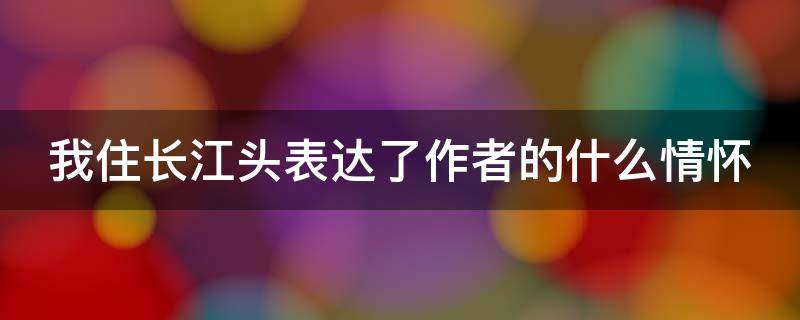 我住长江头表达了作者的什么情怀